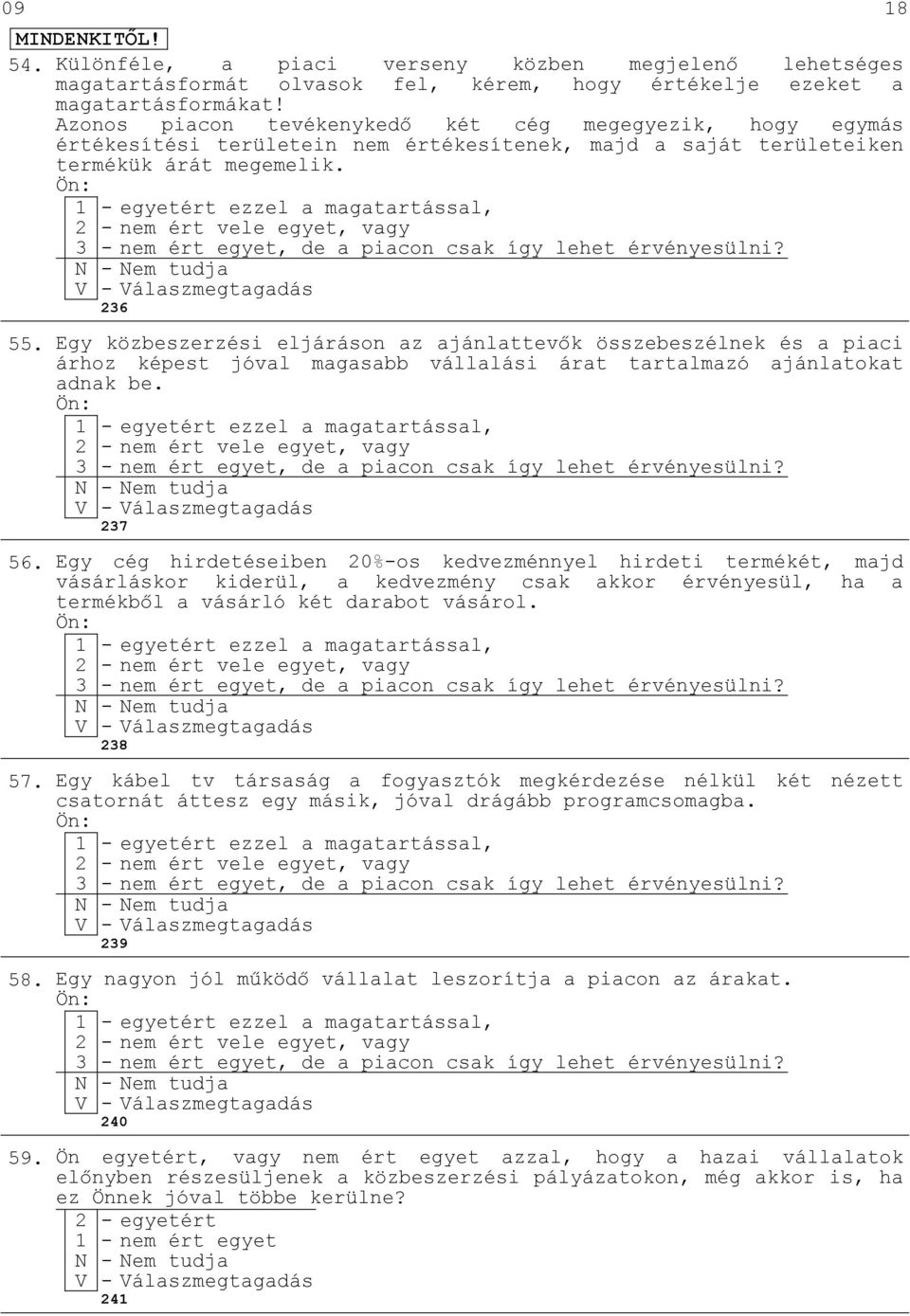 09 18

MINDENKITŐL!

54. Különféle, a piaci verseny közben megjelenő lehetséges magatartásformát olvasok fel, kérem, hogy értékelje ezeket a magatartásformákat!
Azonos piacon tevékenykedő két cég megegyezik, hogy egymás értékesítési területein nem értékesítenek, majd a saját területeiken termékük árát megemelik.
Ön:
1 - egyetért ezzel a magatartással,
2 - nem ért vele egyet, vagy
3 - nem ért egyet, de a piacon csak így lehet érvényesülni?
N - Nem tudja
V - Válaszmegtagadás
236

55. Egy közbeszerzési eljáráson az ajánlattevők összebeszélnek és a piaci árhoz képest jóval magasabb vállalási árat tartalmazó ajánlatokat adnak be.
Ön:
1 - egyetért ezzel a magatartással,
2 - nem ért vele egyet, vagy
3 - nem ért egyet, de a piacon csak így lehet érvényesülni?
N - Nem tudja
V - Válaszmegtagadás
237

56. Egy cég hirdetéseiben 20%-os kedvezménnyel hirdeti termékét, majd vásárláskor kiderül, a kedvezmény csak akkor érvényesül, ha a termékből a vásárló két darabot vásárol.
Ön:
1 - egyetért ezzel a magatartással,
2 - nem ért vele egyet, vagy
3 - nem ért egyet, de a piacon csak így lehet érvényesülni?
N - Nem tudja
V - Válaszmegtagadás
238

57. Egy kábel tv társaság a fogyasztók megkérdezése nélkül két nézett csatornát áttesz egy másik, jóval drágább programcsomagba.
Ön:
1 - egyetért ezzel a magatartással,
2 - nem ért vele egyet, vagy
3 - nem ért egyet, de a piacon csak így lehet érvényesülni?
N - Nem tudja
V - Válaszmegtagadás
239

58. Egy nagyon jól működő vállalat leszorítja a piacon az árakat.
Ön:
1 - egyetért ezzel a magatartással,
2 - nem ért vele egyet, vagy
3 - nem ért egyet, de a piacon csak így lehet érvényesülni?
N - Nem tudja
V - Válaszmegtagadás
240

59. Ön egyetért, vagy nem ért egyet azzal, hogy a hazai vállalatok előnyben részesüljenek a közbeszerzési pályázatokon, még akkor is, ha ez Önnek jóval többe kerülne?
2 - egyetért
1 - nem ért egyet
N - Nem tudja
V - Válaszmegtagadás
241